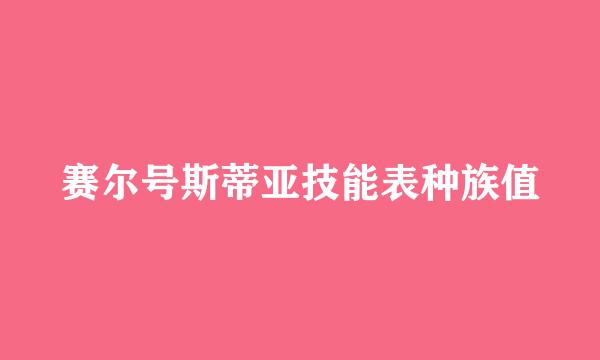 赛尔号斯蒂亚技能表种族值